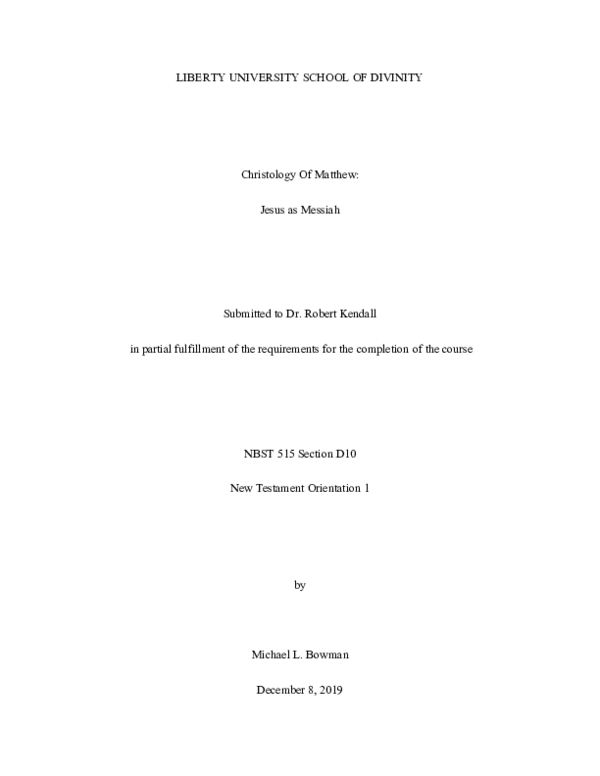 LIBERTY UNIVERSITY SCHOOL OF DIVINITY

Christology Of Matthew:

Jesus as Messiah

Submitted to Dr. Robert Kendall

in partial fulfillment of the requirements for the completion of the course

NBST 515 Section D10

New Testament Orientation 1

by

Michael L. Bowman

December 8, 2019